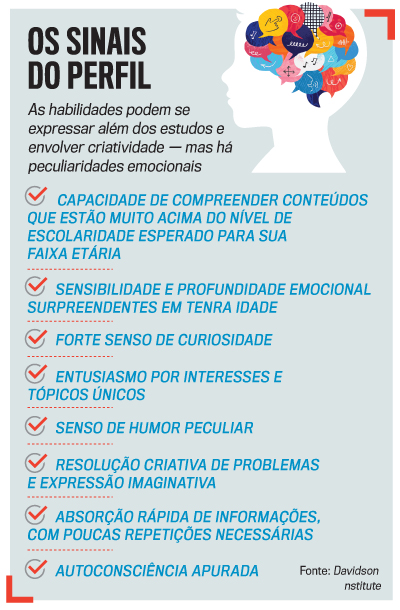 OS SINAIS DO PERFIL

As habilidades podem se expressar além dos estudos e envolver criatividade — mas há peculiaridades emocionais

CAPACIDADE DE COMPREENDER CONTEÚDOS QUE ESTÃO MUITO ACIMA DO NÍVEL DE ESCOLARIDADE ESPERADO PARA SUA FAIXA ETÁRIA

SENSIBILIDADE E PROFUNDIDADE EMOCIONAL SURPREENDENTES EM TENRA IDADE

FORTE SENSO DE CURIOSIDADE

ENTUSIASMO POR INTERESSES E TÓPICOS ÚNICOS

SENSO DE HUMOR PECULIAR

RESOLUÇÃO CRIATIVA DE PROBLEMAS E EXPRESSÃO IMAGINATIVA

ABSORÇÃO RÁPIDA DE INFORMAÇÕES, COM POUCAS REPETIÇÕES NECESSÁRIAS

AUTOCONSCIÊNCIA APURADA

Fonte: Davidson nstitute